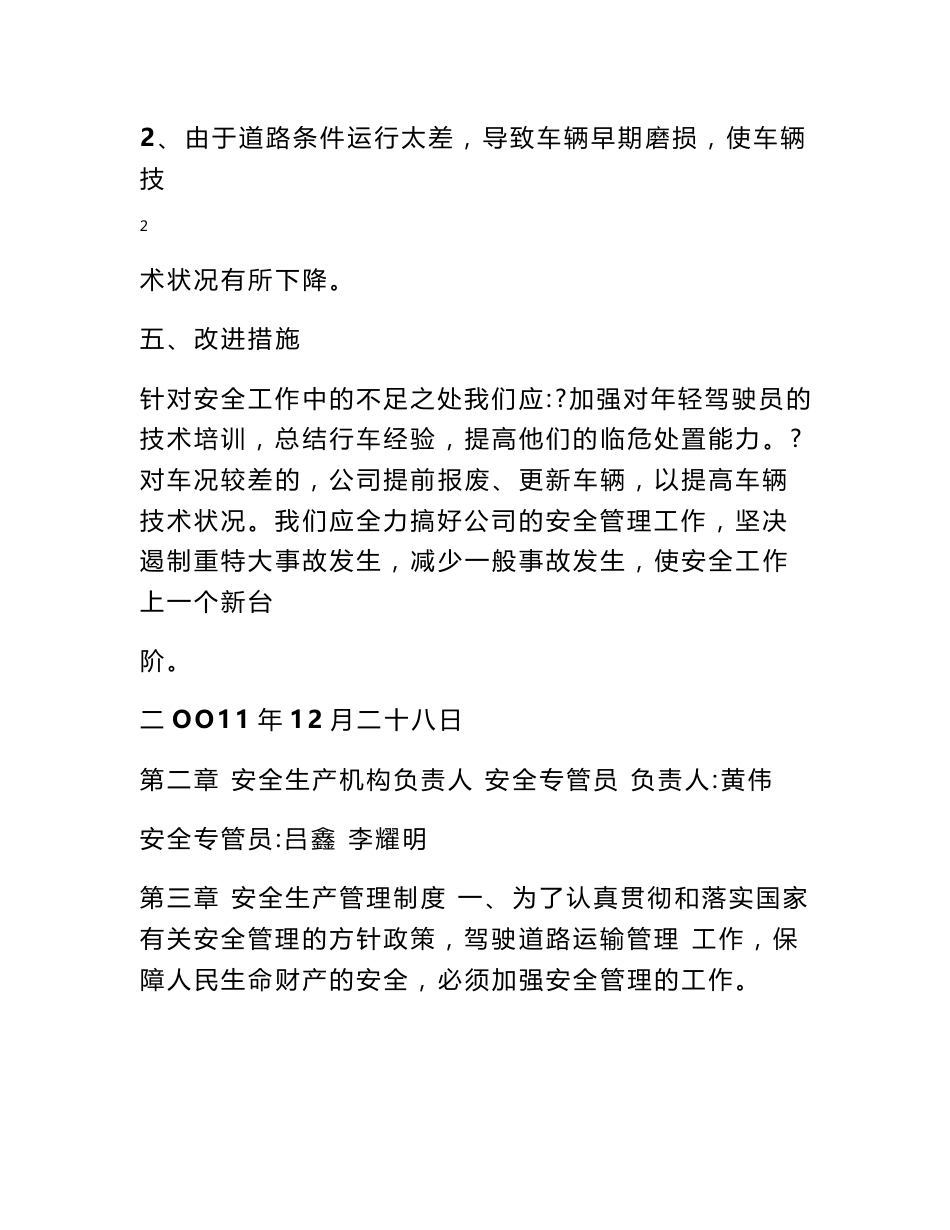 2、由于道路条件运行太差，导致车辆早期磨损，使车辆技

2

术状况有所下降。

五、改进措施

针对安全工作中的不足之处我们应:?加强对年轻驾驶员的技术培训，总结行车经验，提高他们的临危处置能力。?对车况较差的，公司提前报废、更新车辆，以提高车辆技术状况。我们应全力搞好公司的安全管理工作，坚决遏制重特大事故发生，减少一般事故发生，使安全工作上一个新台

阶。

二OO11年12月二十八日

第二章 安全生产机构负责人 安全专管员 负责人:黄伟

安全专管员:吕鑫 李耀明

第三章 安全生产管理制度 一、为了认真贯彻和落实国家有关安全管理的方针政策，驾驶道路运输管理 工作，保障人民生命财产的安全，必须加强安全管理的工作。